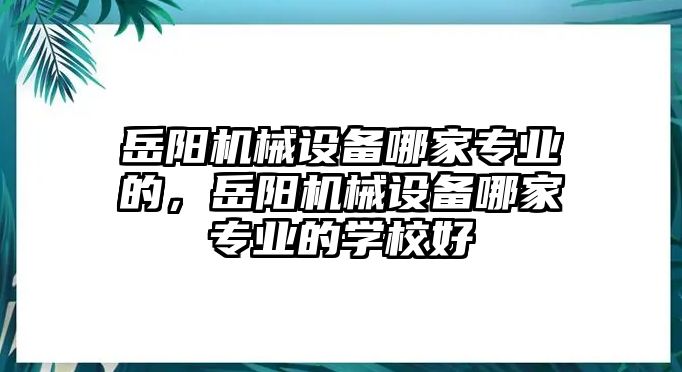 岳阳机械设备哪家专业的，岳阳机械设备哪家专业的学校好